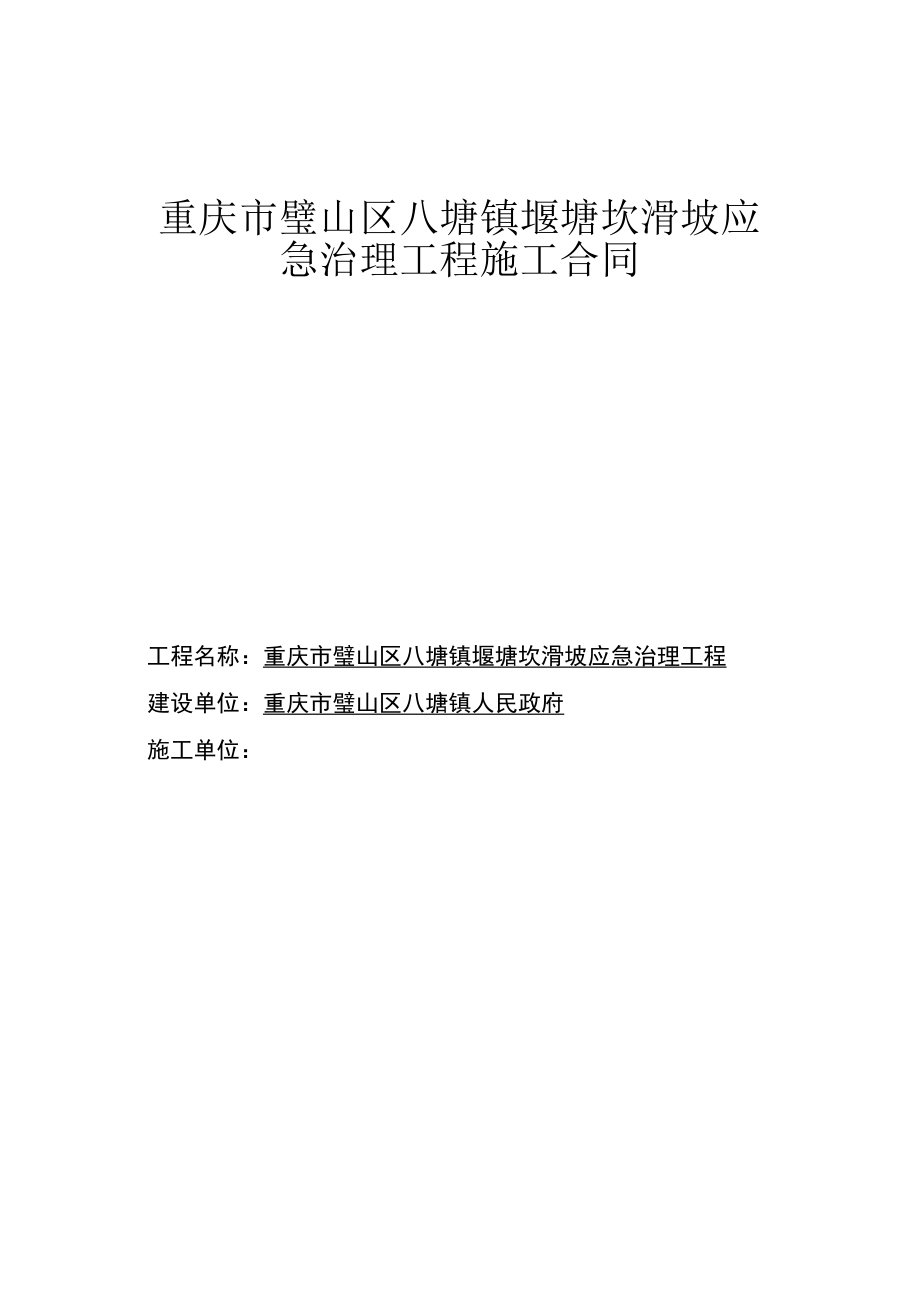 重庆市璧山区八塘镇堰塘坎滑坡应急治理工程施工合同

工程名称：重庆市璧山区八塘镇堰塘坎滑坡应急治理工程

建设单位：重庆市璧山区八塘镇人民政府

施工单位：